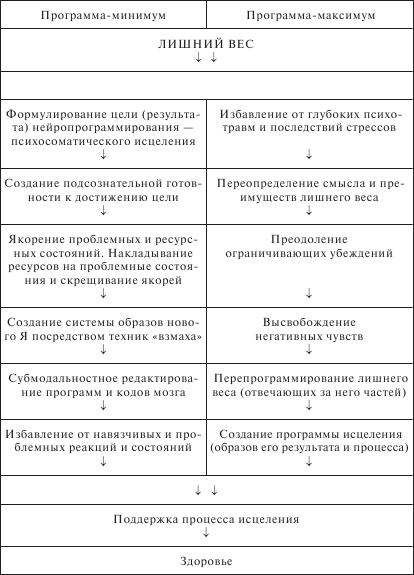 | Программа-минимум | Программа-максимум |
|---|---|
| ЛИШНИЙ ВЕС ↓ ↓ | |
| | |
| Формулирование цели (результата) нейропрограммирования — психосоматического исцеления ↓ | Избавление от глубоких психотравм и последствий стрессов ↓ |
| Создание подсознательной готовности к достижению цели ↓ | Переопределение смысла и преимуществ лишнего веса ↓ |
| Якорение проблемных и ресурсных состояний. Накладывание ресурсов на проблемные состояния и скрещивание якорей ↓ | Преодоление ограничивающих убеждений ↓ |
| Создание системы образов нового Я посредством техник «взмаха» ↓ | Высвобождение негативных чувств ↓ |
| Субмодальностное редактирование программ и кодов мозга ↓ | Перепрограммирование лишнего веса (отвечающих за него частей) ↓ |
| Избавление от навязчивых и проблемных реакций и состояний ↓ | Создание программы исцеления (образов его результата и процесса) ↓ |
| ↓ ↓ | |
| Поддержка процесса исцеления ↓ | |
| Здоровье | |